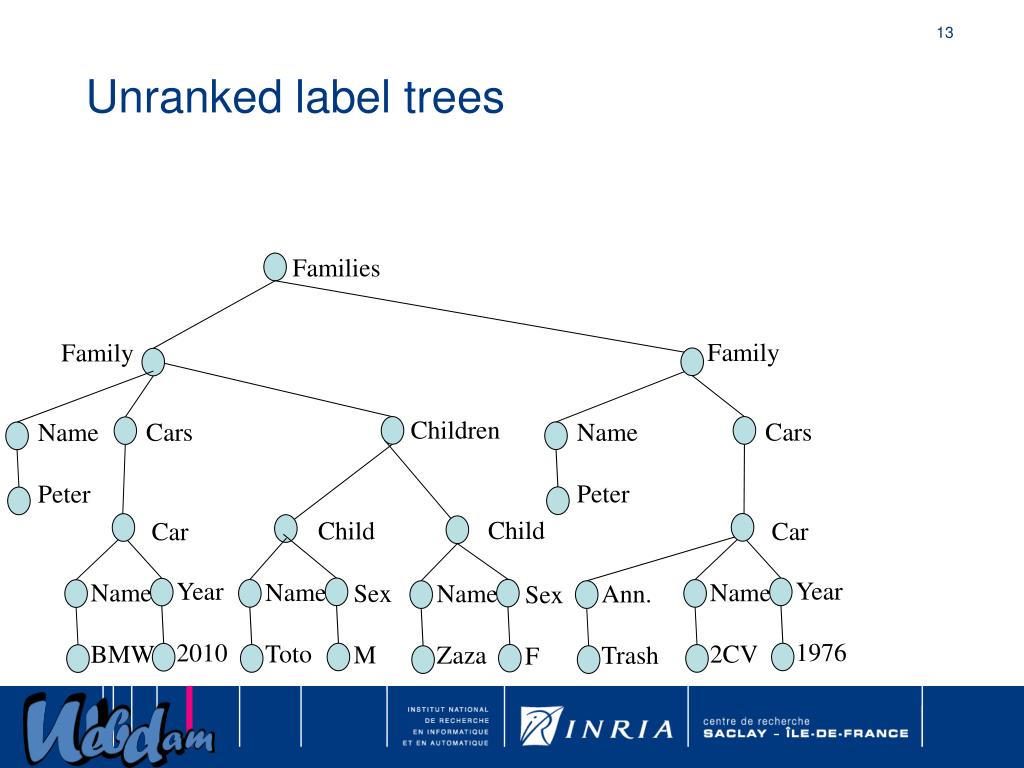 13

Unranked label trees

Families

Family

Family

Name

Cars

Children

Name

Cars

Peter

Peter

Car

Child

Child

Car

Name

Year

Name

Sex

Name

Sex

Ann.

Name

Year

BMW

2010

Toto

M

Zaza

F

Trash

2CV

1976

Webdam

INSTITUT NATIONAL DE RECHERCHE EN INFORMATIQUE ET EN AUTOMATIQUE

INRIA

centre de recherche SACLAY - ÎLE-DE-FRANCE